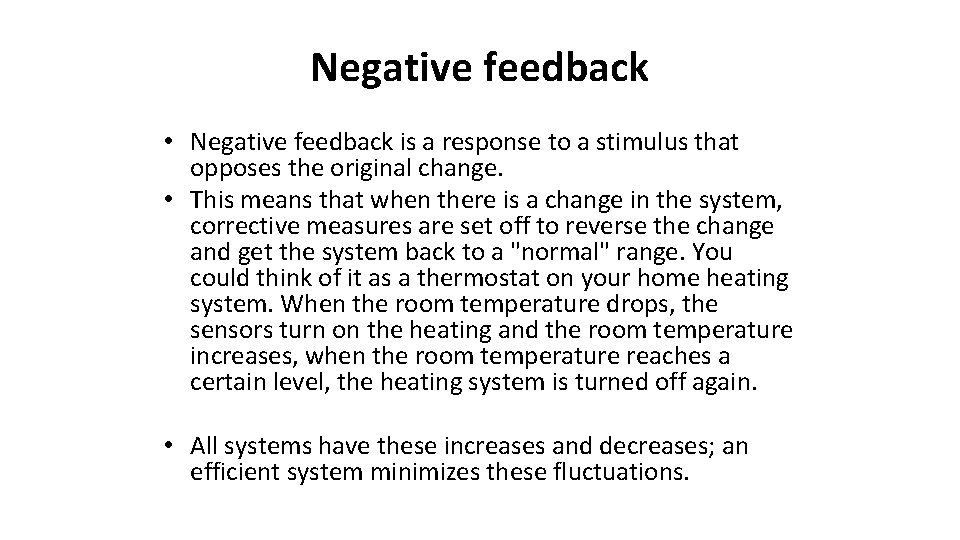 Negative feedback

• Negative feedback is a response to a stimulus that opposes the original change.
• This means that when there is a change in the system, corrective measures are set off to reverse the change and get the system back to a "normal" range. You could think of it as a thermostat on your home heating system. When the room temperature drops, the sensors turn on the heating and the room temperature increases, when the room temperature reaches a certain level, the heating system is turned off again.

• All systems have these increases and decreases; an efficient system minimizes these fluctuations.